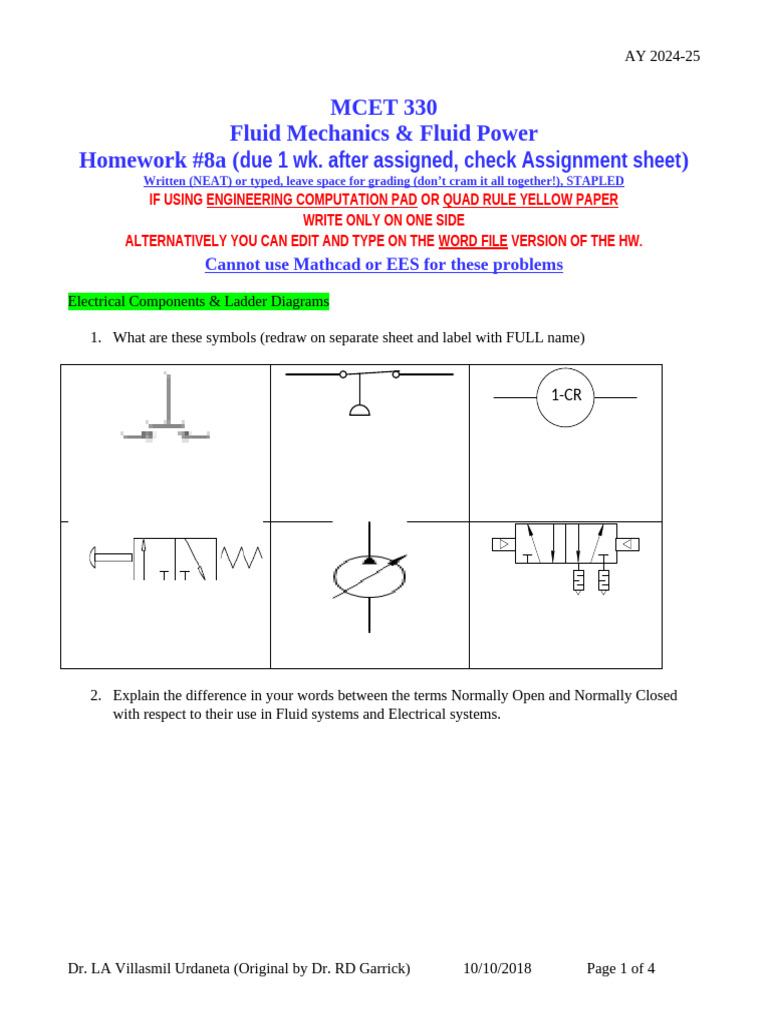 AY 2024-25

MCET 330
Fluid Mechanics & Fluid Power
Homework #8a (due 1 wk. after assigned, check Assignment sheet)
Written (NEAT) or typed, leave space for grading (don't cram it all together!), STAPLED
IF USING ENGINEERING COMPUTATION PAD OR QUAD RULE YELLOW PAPER
WRITE ONLY ON ONE SIDE
ALTERNATIVELY YOU CAN EDIT AND TYPE ON THE WORD FILE VERSION OF THE HW.
Cannot use Mathcad or EES for these problems

Electrical Components & Ladder Diagrams

1. What are these symbols (redraw on separate sheet and label with FULL name)

1-CR

2. Explain the difference in your words between the terms Normally Open and Normally Closed with respect to their use in Fluid systems and Electrical systems.

Dr. LA Villasmil Urdaneta (Original by Dr. RD Garrick) 10/10/2018 Page 1 of 4